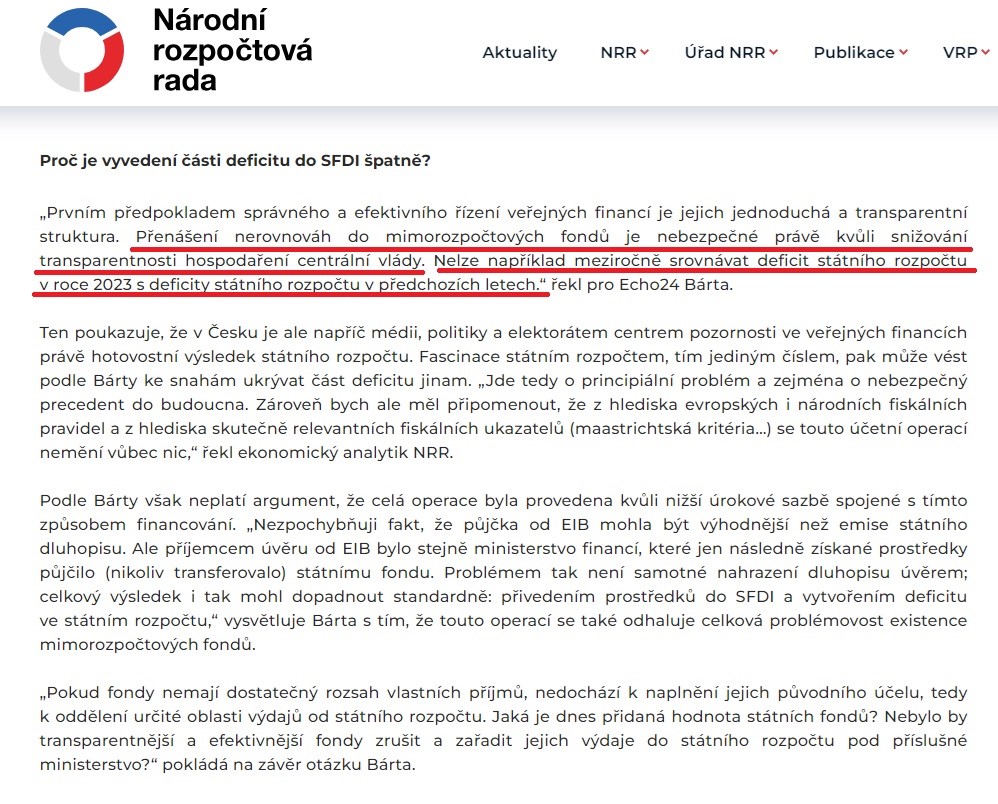 Národní rozpočtová rada

Aktuality NRR Úřad NRR Publikace VRP

Proč je vyvedení části deficitu do SFDI špatně?

„Prvním předpokladem správného a efektivního řízení veřejných financí je jejich jednoduchá a transparentní struktura. Přenášení nerovnováh do mimorozpočtových fondů je nebezpečné právě kvůli snižování transparentnosti hospodaření centrální vlády. Nelze například meziročně srovnávat deficit státního rozpočtu v roce 2023 s deficity státního rozpočtu v předchozích letech.“ řekl pro Echo24 Bárta.

Ten poukazuje, že v Česku je ale napříč médii, politiky a elektorátem centrem pozornosti ve veřejných financích právě hotovostní výsledek státního rozpočtu. Fascinace státním rozpočtem, tím jediným číslem, pak může vést podle Bárty ke snahám ukrývat část deficitu jinam. „Jde tedy o principiální problém a zejména o nebezpečný precedent do budoucna. Zároveň bych ale měl připomenout, že z hlediska evropských i národních fiskálních pravidel a z hlediska skutečně relevantních fiskálních ukazatelů (maastrichtská kritéria…) se touto účetní operací nemění vůbec nic,“ řekl ekonomický analytik NRR.

Podle Bárty však neplatí argument, že celá operace byla provedena kvůli nižší úrokové sazbě spojené s tímto způsobem financování. „Nezpochybňuji fakt, že půjčka od EIB mohla být výhodnější než emise státního dluhopisu. Ale příjemcem úvěru od EIB bylo stejně ministerstvo financí, které jen následně získané prostředky půjčilo (nikoliv transferovalo) státnímu fondu. Problémem tak není samotné nahrazení dluhopisu úvěrem; celkový výsledek i tak mohl dopadnout standardně: přivedením prostředků do SFDI a vytvořením deficitu ve státním rozpočtu,“ vysvětluje Bárta s tím, že touto operací se také odhaluje celková problémovost existence mimorozpočtových fondů.

„Pokud fondy nemají dostatečný rozsah vlastních příjmů, nedochází k naplnění jejich původního účelu, tedy k oddělení určité oblasti výdajů od státního rozpočtu. Jaká je dnes přidaná hodnota státních fondů? Nebylo by transparentnější a efektivnější fondy zrušit a zařadit jejich výdaje do státního rozpočtu pod příslušné ministerstvo?“ pokládá na závěr otázku Bárta.